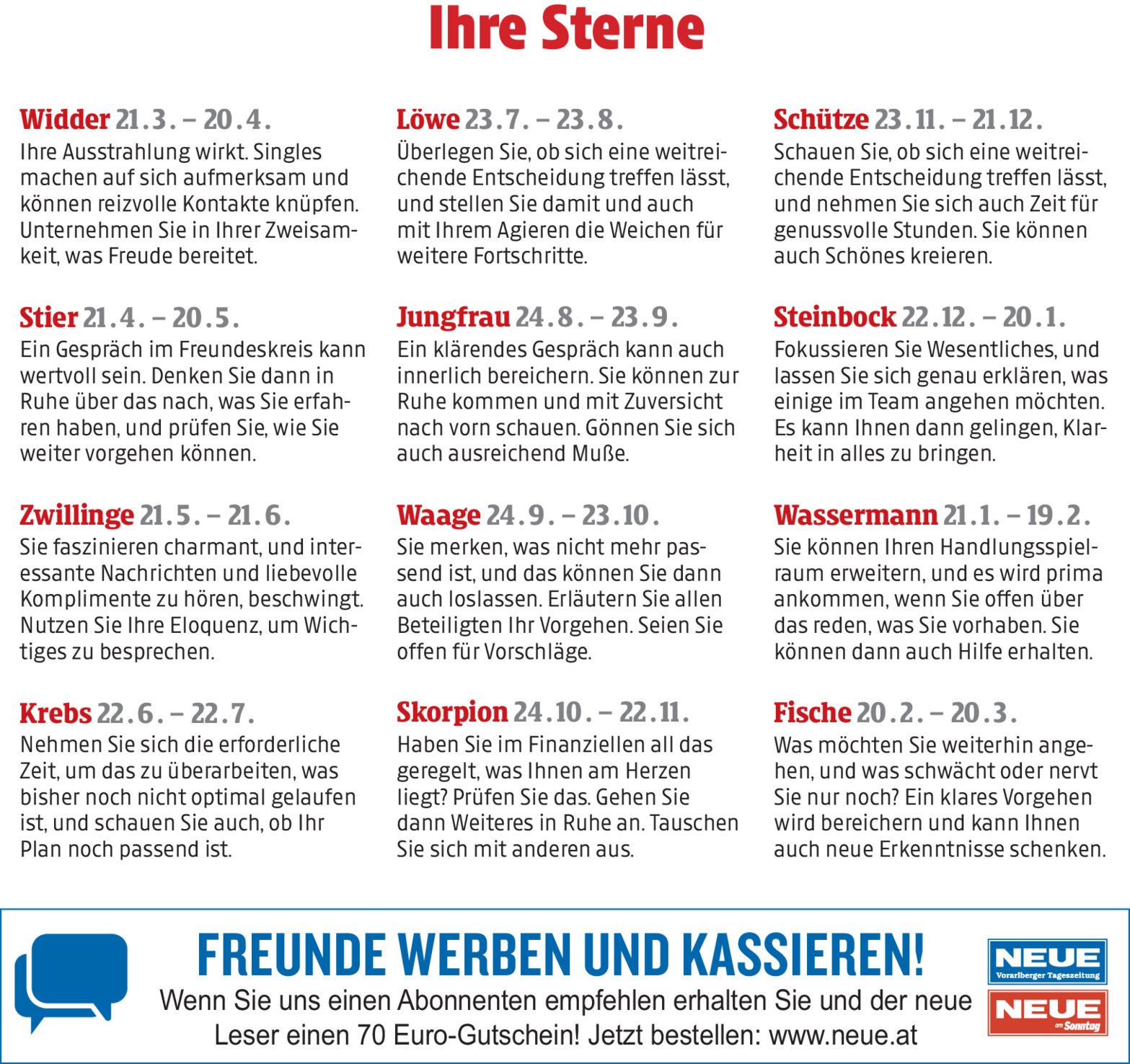 Ihre Sterne

Widder 21.3. – 20.4.
Ihre Ausstrahlung wirkt. Singles machen auf sich aufmerksam und können reizvolle Kontakte knüpfen. Unternehmen Sie in Ihrer Zweisamkeit, was Freude bereitet.

Stier 21.4. – 20.5.
Ein Gespräch im Freundeskreis kann wertvoll sein. Denken Sie dann in Ruhe über das nach, was Sie erfahren haben, und prüfen Sie, wie Sie weiter vorgehen können.

Zwillinge 21.5. – 21.6.
Sie faszinieren charmant, und interessante Nachrichten und liebevolle Komplimente zu hören, beschwingt. Nutzen Sie Ihre Eloquenz, um Wichtiges zu besprechen.

Krebs 22.6. – 22.7.
Nehmen Sie sich die erforderliche Zeit, um das zu überarbeiten, was bisher noch nicht optimal gelaufen ist, und schauen Sie auch, ob Ihr Plan noch passend ist.

Löwe 23.7. – 23.8.
Überlegen Sie, ob sich eine weitreichende Entscheidung treffen lässt, und stellen Sie damit und auch mit Ihrem Agieren die Weichen für weitere Fortschritte.

Jungfrau 24.8. – 23.9.
Ein klärendes Gespräch kann auch innerlich bereichern. Sie können zur Ruhe kommen und mit Zuversicht nach vorn schauen. Gönnen Sie sich auch ausreichend Muße.

Waage 24.9. – 23.10.
Sie merken, was nicht mehr passend ist, und das können Sie dann auch loslassen. Erläutern Sie allen Beteiligten Ihr Vorgehen. Seien Sie offen für Vorschläge.

Skorpion 24.10. – 22.11.
Haben Sie im Finanziellen all das geregelt, was Ihnen am Herzen liegt? Prüfen Sie das. Gehen Sie dann Weiteres in Ruhe an. Tauschen Sie sich mit anderen aus.

Schütze 23.11. – 21.12.
Schauen Sie, ob sich eine weitreichende Entscheidung treffen lässt, und nehmen Sie sich auch Zeit für genussvolle Stunden. Sie können auch Schönes kreieren.

Steinbock 22.12. – 20.1.
Fokussieren Sie Wesentliches, und lassen Sie sich genau erklären, was einige im Team angehen möchten. Es kann Ihnen dann gelingen, Klarheit in alles zu bringen.

Wassermann 21.1. – 19.2.
Sie können Ihren Handlungsspielraum erweitern, und es wird prima ankommen, wenn Sie offen über das reden, was Sie vorhaben. Sie können dann auch Hilfe erhalten.

Fische 20.2. – 20.3.
Was möchten Sie weiterhin angehen, und was schwächt oder nervt Sie nur noch? Ein klares Vorgehen wird bereichern und kann Ihnen auch neue Erkenntnisse schenken.

FREUNDE WERBEN UND KASSIEREN!
Wenn Sie uns einen Abonnenten empfehlen erhalten Sie und der neue Leser einen 70 Euro-Gutschein! Jetzt bestellen: www.neue.at

NEUE Vorarlberger Tageszeitung
NEUE am Sonntag